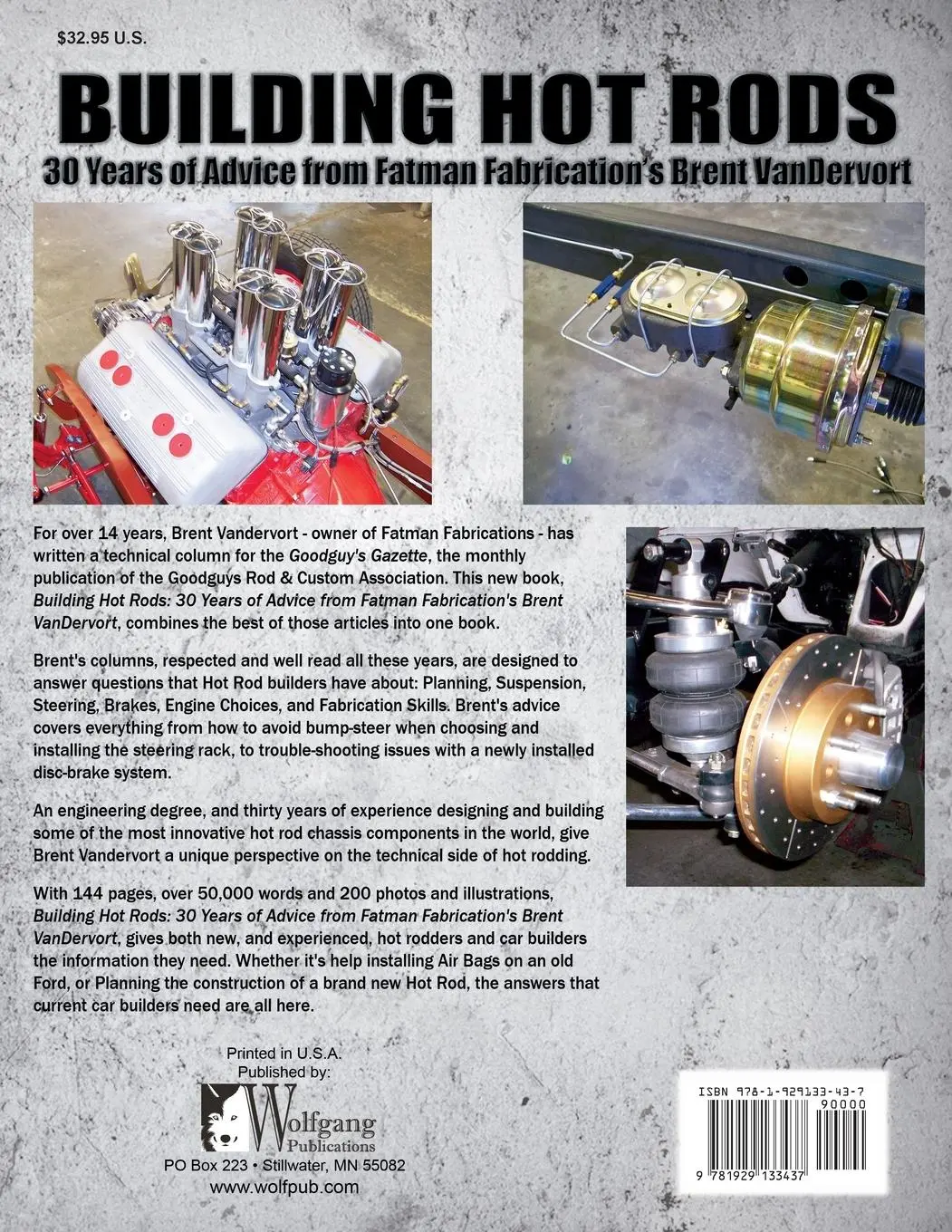 $32.95 U.S.

BUILDING HOT RODS

30 Years of Advice from Fatman Fabrication's Brent VanDervort

For over 14 years, Brent Vandervort - owner of Fatman Fabrications - has written a technical column for the Goodguy's Gazette, the monthly publication of the Goodguys Rod & Custom Association. This new book, Building Hot Rods: 30 Years of Advice from Fatman Fabrication's Brent VanDervort, combines the best of those articles into one book.

Brent's columns, respected and well read all these years, are designed to answer questions that Hot Rod builders have about: Planning, Suspension, Steering, Brakes, Engine Choices, and Fabrication Skills. Brent's advice covers everything from how to avoid bump-steer when choosing and installing the steering rack, to trouble-shooting issues with a newly installed disc-brake system.

An engineering degree, and thirty years of experience designing and building some of the most innovative hot rod chassis components in the world, give Brent Vandervort a unique perspective on the technical side of hot rodding.

With 144 pages, over 50,000 words and 200 photos and illustrations, Building Hot Rods: 30 Years of Advice from Fatman Fabrication's Brent VanDervort, gives both new, and experienced, hot rodders and car builders the information they need. Whether it's help installing Air Bags on an old Ford, or Planning the construction of a brand new Hot Rod, the answers that current car builders need are all here.

Printed in U.S.A.
Published by:
Wolfgang Publications
PO Box 223 • Stillwater, MN 55082
www.wolfpub.com

ISBN 978-1-929133-43-7
90000
9 781929 133437